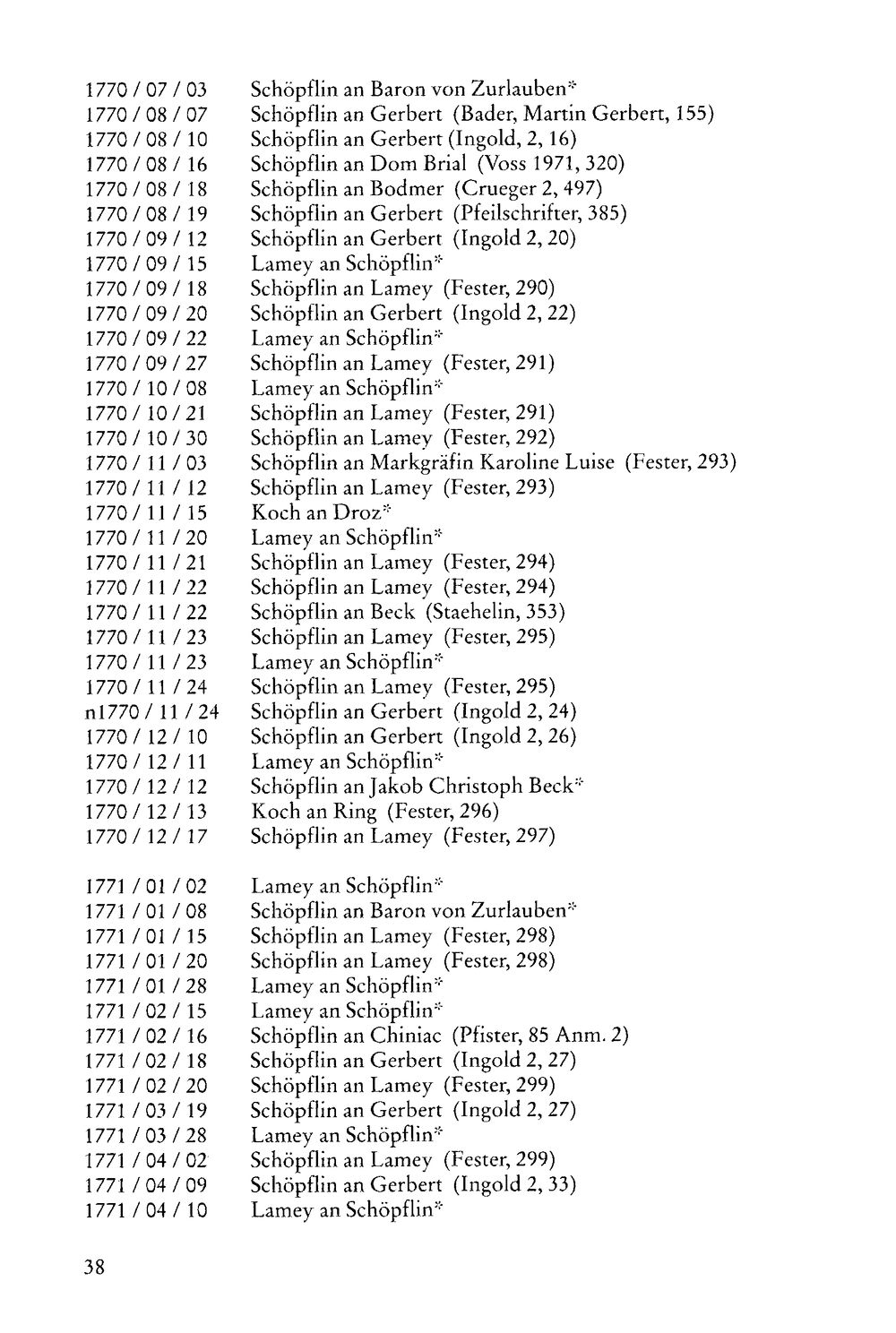 1770 / 07 / 03 Schöpflin an Baron von Zurlauben*
1770 / 08 / 07 Schöpflin an Gerbert (Bader, Martin Gerbert, 155)
1770 / 08 / 10 Schöpflin an Gerbert (Ingold, 2, 16)
1770 / 08 / 16 Schöpflin an Dom Brial (Voss 1971, 320)
1770 / 08 / 18 Schöpflin an Bodmer (Crueger 2, 497)
1770 / 08 / 19 Schöpflin an Gerbert (Pfeilschrifter, 385)
1770 / 09 / 12 Schöpflin an Gerbert (Ingold 2, 20)
1770 / 09 / 15 Lamey an Schöpflin*
1770 / 09 / 18 Schöpflin an Lamey (Fester, 290)
1770 / 09 / 20 Schöpflin an Gerbert (Ingold 2, 22)
1770 / 09 / 22 Lamey an Schöpflin*
1770 / 09 / 27 Schöpflin an Lamey (Fester, 291)
1770 / 10 / 08 Lamey an Schöpflin*
1770 / 10 / 21 Schöpflin an Lamey (Fester, 291)
1770 / 10 / 30 Schöpflin an Lamey (Fester, 292)
1770 / 11 / 03 Schöpflin an Markgräfin Karoline Luise (Fester, 293)
1770 / 11 / 12 Schöpflin an Lamey (Fester, 293)
1770 / 11 / 15 Koch an Droz*
1770 / 11 / 20 Lamey an Schöpflin*
1770 / 11 / 21 Schöpflin an Lamey (Fester, 294)
1770 / 11 / 22 Schöpflin an Lamey (Fester, 294)
1770 / 11 / 22 Schöpflin an Beck (Staehelin, 353)
1770 / 11 / 23 Schöpflin an Lamey (Fester, 295)
1770 / 11 / 23 Lamey an Schöpflin*
1770 / 11 / 24 Schöpflin an Lamey (Fester, 295)
n1770 / 11 / 24 Schöpflin an Gerbert (Ingold 2, 24)
1770 / 12 / 10 Schöpflin an Gerbert (Ingold 2, 26)
1770 / 12 / 11 Lamey an Schöpflin*
1770 / 12 / 12 Schöpflin an Jakob Christoph Beck*
1770 / 12 / 13 Koch an Ring (Fester, 296)
1770 / 12 / 17 Schöpflin an Lamey (Fester, 297)

1771 / 01 / 02 Lamey an Schöpflin*
1771 / 01 / 08 Schöpflin an Baron von Zurlauben*
1771 / 01 / 15 Schöpflin an Lamey (Fester, 298)
1771 / 01 / 20 Schöpflin an Lamey (Fester, 298)
1771 / 01 / 28 Lamey an Schöpflin*
1771 / 02 / 15 Lamey an Schöpflin*
1771 / 02 / 16 Schöpflin an Chiniac (Pfister, 85 Anm. 2)
1771 / 02 / 18 Schöpflin an Gerbert (Ingold 2, 27)
1771 / 02 / 20 Schöpflin an Lamey (Fester, 299)
1771 / 03 / 19 Schöpflin an Gerbert (Ingold 2, 27)
1771 / 03 / 28 Lamey an Schöpflin*
1771 / 04 / 02 Schöpflin an Lamey (Fester, 299)
1771 / 04 / 09 Schöpflin an Gerbert (Ingold 2, 33)
1771 / 04 / 10 Lamey an Schöpflin*

38